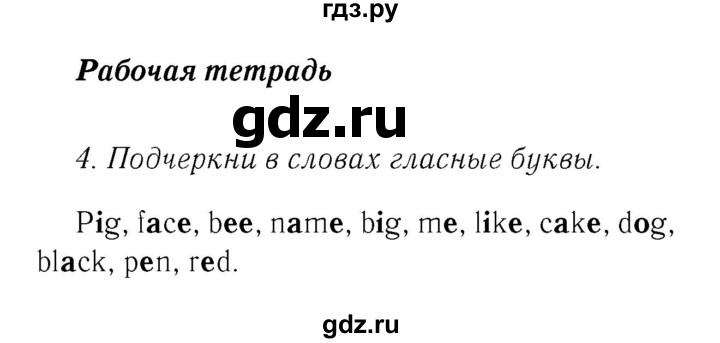 гдз.ру

Рабочая тетрадь

gdz.ru

4. Подчеркни в словах гласные буквы.

Pig, face, bee, name, big, me, like, cake, dog, black, pen, red.

gdz.ru